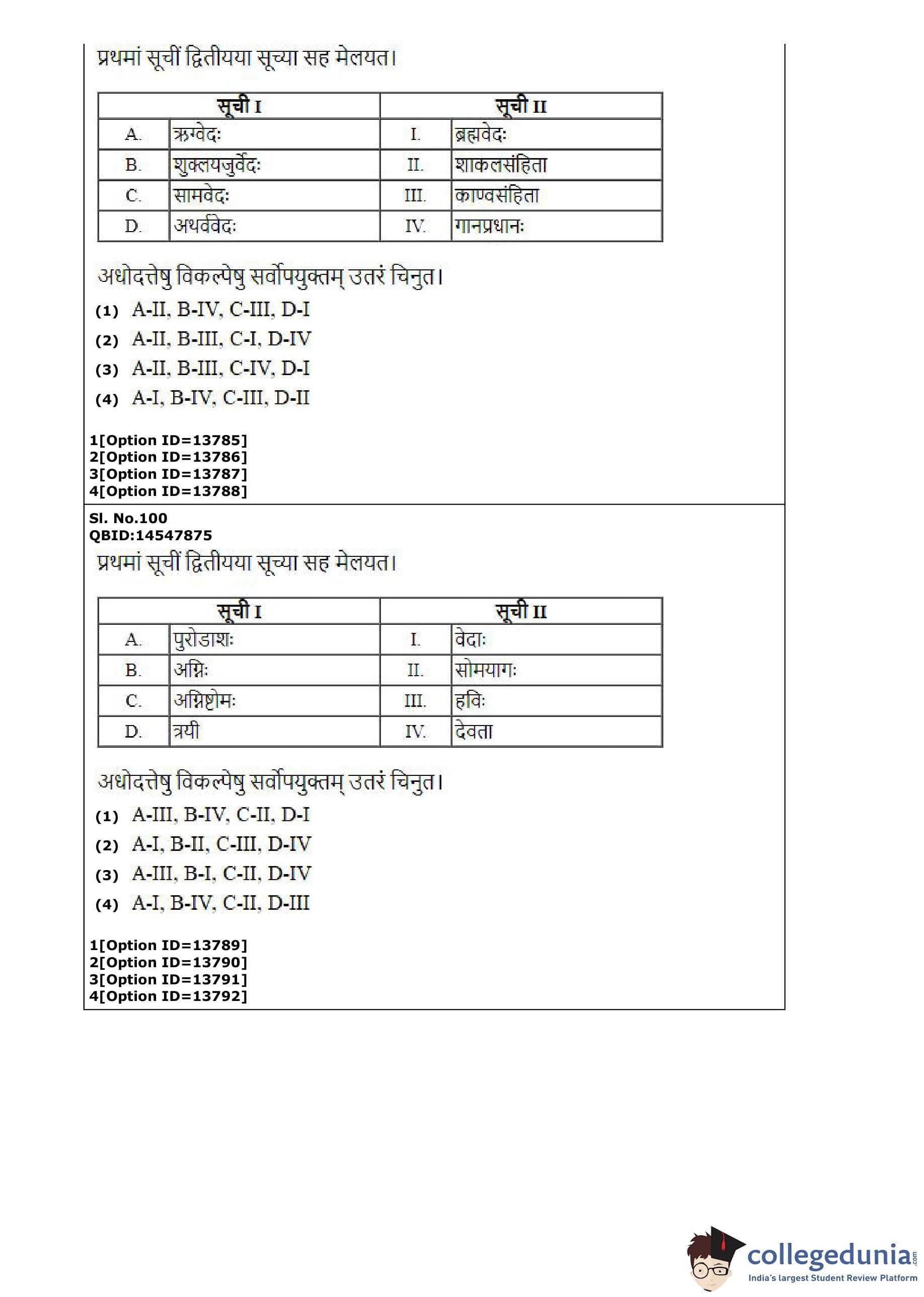 प्रथमां सूचीं द्वितीयया सूच्या सह मेलयत।

| सूची I | | सूची II | |
|---|---|---|---|
| A. | ऋग्वेदः | I. | ब्रह्मवेदः |
| B. | शुक्लयजुर्वेदः | II. | शाकलसंहिता |
| C. | सामवेदः | III. | काण्वसंहिता |
| D. | अथर्ववेदः | IV. | गानप्रधानः |

अधोदत्तेषु विकल्पेषु सर्वोपयुक्तम् उतरं चिनुत।

(1) A-II, B-IV, C-III, D-I

(2) A-II, B-III, C-I, D-IV

(3) A-II, B-III, C-IV, D-I

(4) A-I, B-IV, C-III, D-II

1[Option ID=13785]
2[Option ID=13786]
3[Option ID=13787]
4[Option ID=13788]

Sl. No.100
QBID:14547875
प्रथमां सूचीं द्वितीयया सूच्या सह मेलयत।

| सूची I | | सूची II | |
|---|---|---|---|
| A. | पुरोडाशः | I. | वेदाः |
| B. | अग्निः | II. | सोमयागः |
| C. | अग्निष्टोमः | III. | हविः |
| D. | त्रयी | IV. | देवता |

अधोदत्तेषु विकल्पेषु सर्वोपयुक्तम् उतरं चिनुत।

(1) A-III, B-IV, C-II, D-I

(2) A-I, B-II, C-III, D-IV

(3) A-III, B-I, C-II, D-IV

(4) A-I, B-IV, C-II, D-III

1[Option ID=13789]
2[Option ID=13790]
3[Option ID=13791]
4[Option ID=13792]

collegedunia.com
India's largest Student Review Platform